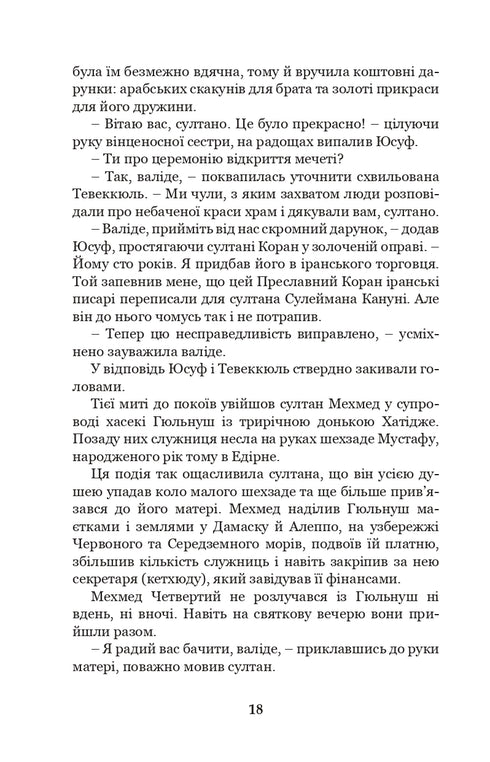 була їм безмежно вдячна, тому й вручила коштовні дарунки: арабських скакунів для брата та золоті прикраси для його дружини.

– Вітаю вас, султано. Це було прекрасно! – цілуючи руку вінценосної сестри, на радощах випалив Юсуф.

– Ти про церемонію відкриття мечеті?

– Так, валіде, – поквапилась уточнити схвильована Тевеккюль. – Ми чули, з яким захватом люди розповідали про небаченої краси храм і дякували вам, султано.

– Валіде, прийміть від нас скромний дарунок, – додав Юсуф, простягаючи султані Коран у золоченій оправі. – Йому сто років. Я придбав його в іранського торговця. Той запевнив мене, що цей Преславний Коран іранські писарі переписали для султана Сулеймана Кануні. Але він до нього чомусь так і не потрапив.

– Тепер цю несправедливість виправлено, – усміхнено зауважила валіде.

У відповідь Юсуф і Тевеккюль ствердно закивали головами.

Тієї миті до покоїв увійшов султан Мехмед у супроводі хасекі Гюльнуш із трирічною донькою Хатідже. Позаду них служниця несла на руках шехзаде Мустафу, народженого рік тому в Едірне.

Ця подія так ощасливила султана, що він усією душею упадав коло малого шехзаде та ще більше прив'язався до його матері. Мехмед наділив Гюльнуш маєтками і землями у Дамаску й Алеппо, на узбережжі Червоного та Середземного морів, подвоїв їй платню, збільшив кількість служниць і навіть закріпив за нею секретаря (кетхюду), який завідував її фінансами.

Мехмед Четвертий не розлучався із Гюльнуш ні вдень, ні вночі. Навіть на святкову вечерю вони прийшли разом.

– Я радий вас бачити, валіде, – приклавшись до руки матері, поважно мовив султан.

18